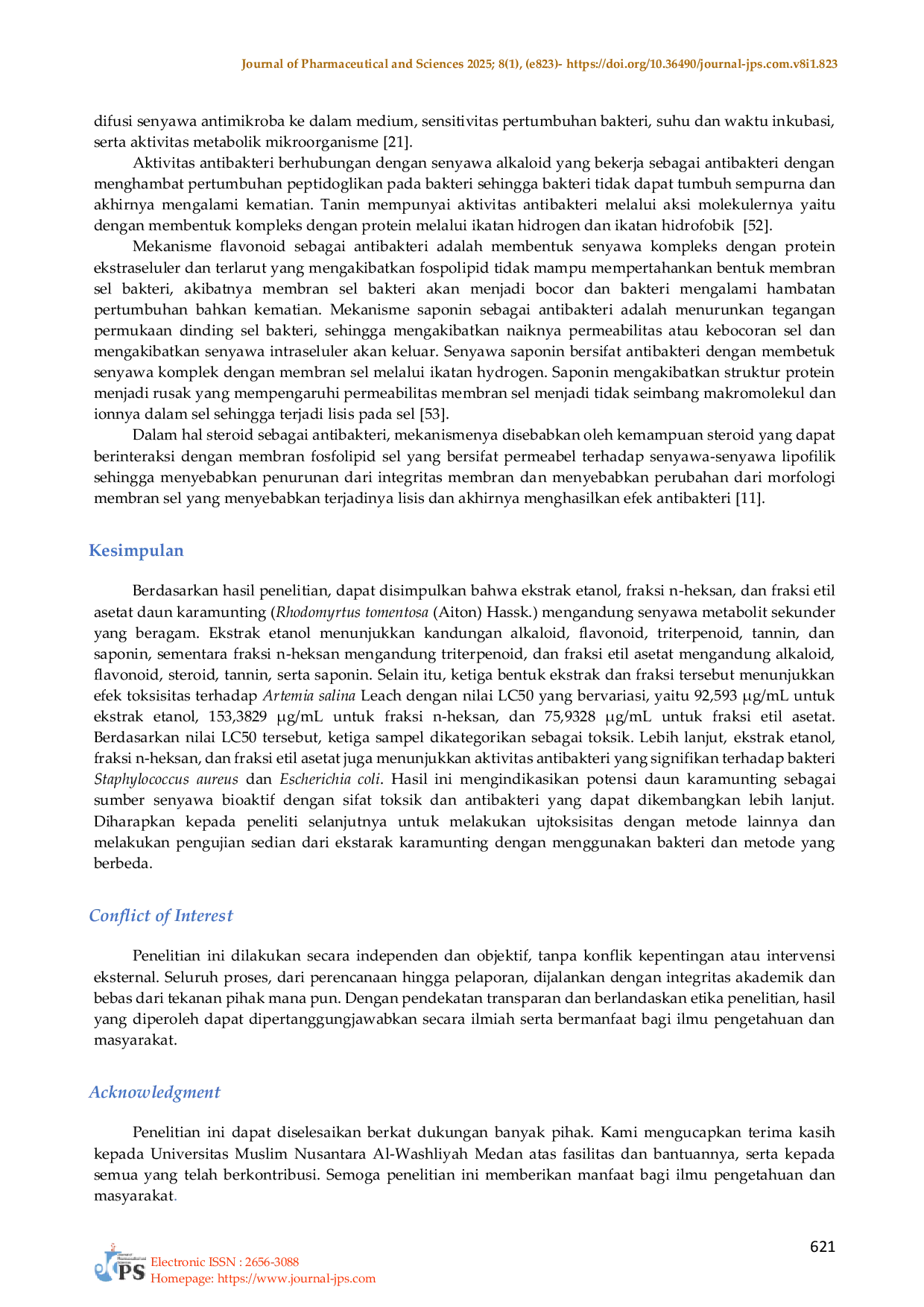 Journal of Pharmaceutical and Sciences 2025; 8(1), (e823)- https://doi.org/10.36490/journal-jps.com.v8i1.823

difusi senyawa antimikroba ke dalam medium, sensitivitas pertumbuhan bakteri, suhu dan waktu inkubasi, serta aktivitas metabolik mikroorganisme [21].

Aktivitas antibakteri berhubungan dengan senyawa alkaloid yang bekerja sebagai antibakteri dengan menghambat pertumbuhan peptidoglikan pada bakteri sehingga bakteri tidak dapat tumbuh sempurna dan akhirnya mengalami kematian. Tanin mempunyai aktivitas antibakteri melalui aksi molekulernya yaitu dengan membentuk kompleks dengan protein melalui ikatan hidrogen dan ikatan hidrofobik [52].

Mekanisme flavonoid sebagai antibakteri adalah membentuk senyawa kompleks dengan protein ekstraseluler dan terlarut yang mengakibatkan fospolipid tidak mampu mempertahankan bentuk membran sel bakteri, akibatnya membran sel bakteri akan menjadi bocor dan bakteri mengalami hambatan pertumbuhan bahkan kematian. Mekanisme saponin sebagai antibakteri adalah menurunkan tegangan permukaan dinding sel bakteri, sehingga mengakibatkan naiknya permeabilitas atau kebocoran sel dan mengakibatkan senyawa intraseluler akan keluar. Senyawa saponin bersifat antibakteri dengan membetuk senyawa komplek dengan membran sel melalui ikatan hydrogen. Saponin mengakibatkan struktur protein menjadi rusak yang mempengaruhi permeabilitas membran sel menjadi tidak seimbang makromolekul dan ionnya dalam sel sehingga terjadi lisis pada sel [53].

Dalam hal steroid sebagai antibakteri, mekanismenya disebabkan oleh kemampuan steroid yang dapat berinteraksi dengan membran fosfolipid sel yang bersifat permeabel terhadap senyawa-senyawa lipofilik sehingga menyebabkan penurunan dari integritas membran dan menyebabkan perubahan dari morfologi membran sel yang menyebabkan terjadinya lisis dan akhirnya menghasilkan efek antibakteri [11].

Kesimpulan

Berdasarkan hasil penelitian, dapat disimpulkan bahwa ekstrak etanol, fraksi n-heksan, dan fraksi etil asetat daun karamunting (Rhodomyrtus tomentosa (Aiton) Hassk.) mengandung senyawa metabolit sekunder yang beragam. Ekstrak etanol menunjukkan kandungan alkaloid, flavonoid, triterpenoid, tannin, dan saponin, sementara fraksi n-heksan mengandung triterpenoid, dan fraksi etil asetat mengandung alkaloid, flavonoid, steroid, tannin, serta saponin. Selain itu, ketiga bentuk ekstrak dan fraksi tersebut menunjukkan efek toksisitas terhadap Artemia salina Leach dengan nilai LC50 yang bervariasi, yaitu 92,593 μg/mL untuk ekstrak etanol, 153,3829 μg/mL untuk fraksi n-heksan, dan 75,9328 μg/mL untuk fraksi etil asetat. Berdasarkan nilai LC50 tersebut, ketiga sampel dikategorikan sebagai toksik. Lebih lanjut, ekstrak etanol, fraksi n-heksan, dan fraksi etil asetat juga menunjukkan aktivitas antibakteri yang signifikan terhadap bakteri Staphylococcus aureus dan Escherichia coli. Hasil ini mengindikasikan potensi daun karamunting sebagai sumber senyawa bioaktif dengan sifat toksik dan antibakteri yang dapat dikembangkan lebih lanjut. Diharapkan kepada peneliti selanjutnya untuk melakukan ujtoksisitas dengan metode lainnya dan melakukan pengujian sedian dari ekstarak karamunting dengan menggunakan bakteri dan metode yang berbeda.

Conflict of Interest

Penelitian ini dilakukan secara independen dan objektif, tanpa konflik kepentingan atau intervensi eksternal. Seluruh proses, dari perencanaan hingga pelaporan, dijalankan dengan integritas akademik dan bebas dari tekanan pihak mana pun. Dengan pendekatan transparan dan berlandaskan etika penelitian, hasil yang diperoleh dapat dipertanggungjawabkan secara ilmiah serta bermanfaat bagi ilmu pengetahuan dan masyarakat.

Acknowledgment

Penelitian ini dapat diselesaikan berkat dukungan banyak pihak. Kami mengucapkan terima kasih kepada Universitas Muslim Nusantara Al-Washliyah Medan atas fasilitas dan bantuannya, serta kepada semua yang telah berkontribusi. Semoga penelitian ini memberikan manfaat bagi ilmu pengetahuan dan masyarakat.

621

JPS
Electronic ISSN : 2656-3088
Homepage: https://www.journal-jps.com